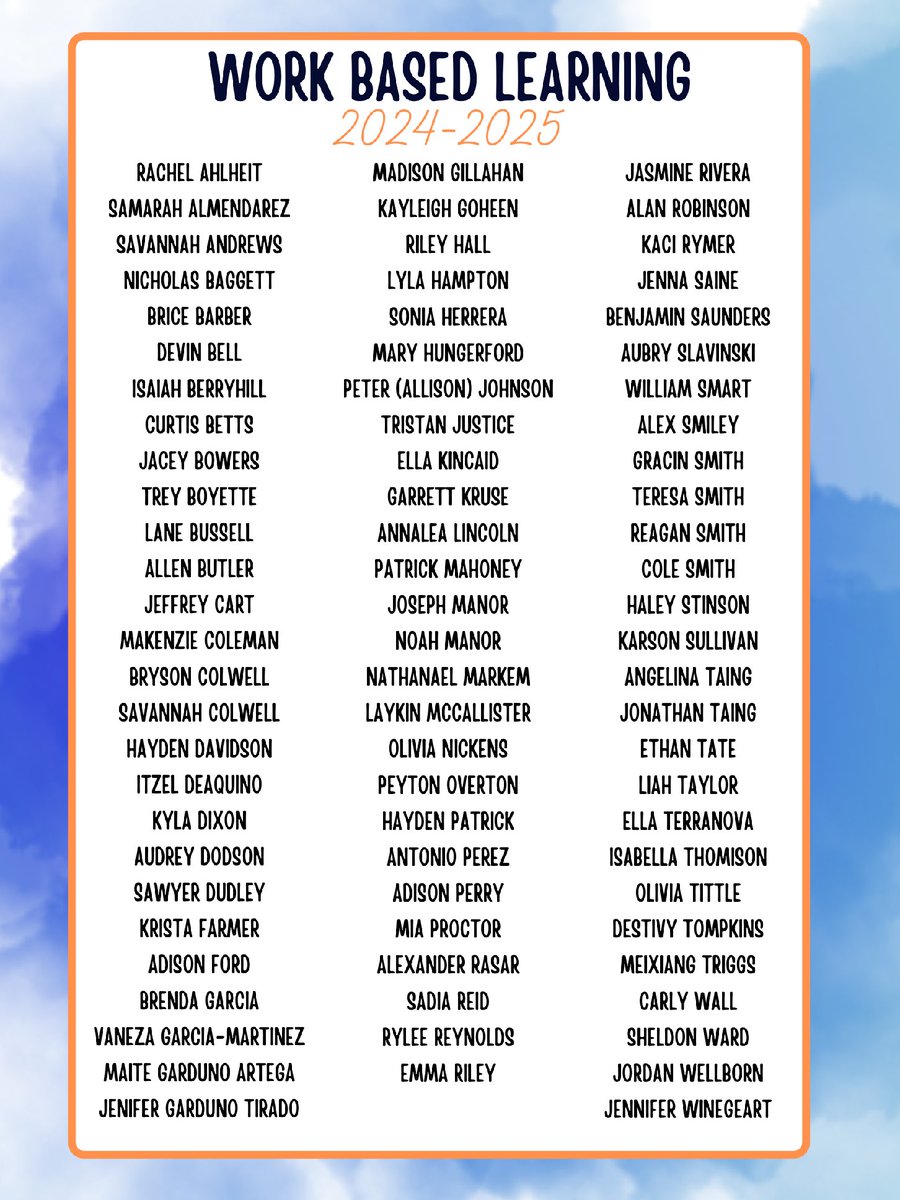 WORK BASED LEARNING
2024-2025

RACHEL AHLHEIT
SAMARAH ALMENDAREZ
SAVANNAH ANDREWS
NICHOLAS BAGGETT
BRICE BARBER
DEVIN BELL
ISAIAH BERRYHILL
CURTIS BETTS
JACEY BOWERS
TREY BOYETTE
LANE BUSSELL
ALLEN BUTLER
JEFFREY CART
MAKENZIE COLEMAN
BRYSON COLWELL
SAVANNAH COLWELL
HAYDEN DAVIDSON
ITZEL DEAQUINO
KYLA DIXON
AUDREY DODSON
SAWYER DUDLEY
KRISTA FARMER
ADISON FORD
BRENDA GARCIA
VANEZA GARCIA-MARTINEZ
MAITE GARDUNO ARTEGA
JENIFER GARDUNO TIRADO

MADISON GILLAHAN
KAYLEIGH GOHEEN
RILEY HALL
LYLA HAMPTON
SONIA HERRERA
MARY HUNGERFORD
PETER (ALLISON) JOHNSON
TRISTAN JUSTICE
ELLA KINCAID
GARRETT KRUSE
ANNALEA LINCOLN
PATRICK MAHONEY
JOSEPH MANOR
NOAH MANOR
NATHANAEL MARKEM
LAYKIN MCCALLISTER
OLIVIA NICKENS
PEYTON OVERTON
HAYDEN PATRICK
ANTONIO PEREZ
ADISON PERRY
MIA PROCTOR
ALEXANDER RASAR
SADIA REID
RYLEE REYNOLDS
EMMA RILEY

JASMINE RIVERA
ALAN ROBINSON
KACI RYMER
JENNA SAINE
BENJAMIN SAUNDERS
AUBRY SLAVINSKI
WILLIAM SMART
ALEX SMILEY
GRACIN SMITH
TERESA SMITH
REAGAN SMITH
COLE SMITH
HALEY STINSON
KARSON SULLIVAN
ANGELINA TAING
JONATHAN TAING
ETHAN TATE
LIAH TAYLOR
ELLA TERRANOVA
ISABELLA THOMISON
OLIVIA TITTLE
DESTIVY TOMPKINS
MEIXIANG TRIGGS
CARLY WALL
SHELDON WARD
JORDAN WELLBORN
JENNIFER WINEGEART